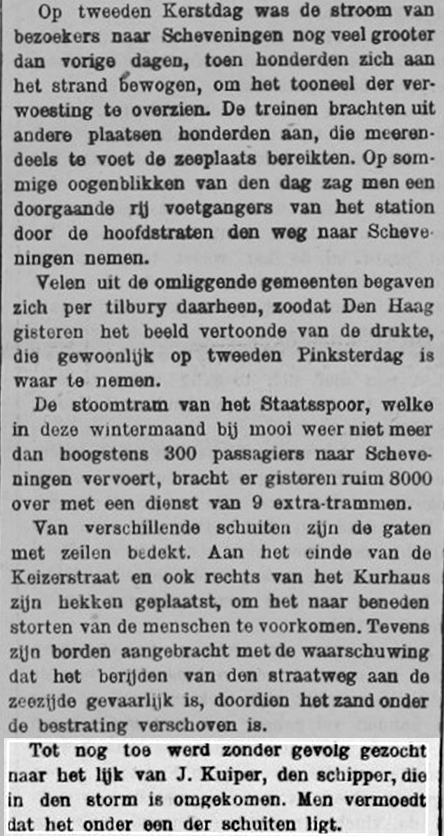 Op tweeden Kerstdag was de stroom van bezoekers naar Scheveningen nog veel grooter dan vorige dagen, toen honderden zich aan het strand bewogen, om het tooneel der verwoesting te overzien. De treinen brachten uit andere plaatsen honderden aan, die meerendeels te voet de zeeplaats bereikten. Op sommige oogenblikken van den dag zag men een doorgaande rij voetgangers van het station door de hoofdstraten den weg naar Scheveningen nemen.

Velen uit de omliggende gemeenten begaven zich per tilbury daarheen, zoodat Den Haag gisteren het beeld vertoonde van de drukte, die gewoonlijk op tweeden Pinksterdag is waar te nemen.

De stoomtram van het Staatsspoor, welke in deze wintermaand bij mooi weer niet meer dan hoogstens 300 passagiers naar Scheveningen vervoert, bracht er gisteren ruim 8000 over met een dienst van 9 extra-trammen.

Van verschillende schuiten zijn de gaten met zeilen bedekt. Aan het einde van de Keizerstraat en ook rechts van het Kurhaus zijn hekken geplaatst, om het naar beneden storten van de menschen te voorkomen. Tevens zijn borden aangebracht met de waarschuwing dat het berijden van den straatweg aan de zeezijde gevaarlijk is, doordien het zand onder de bestrating verschoven is.

Tot nog toe werd zonder gevolg gezocht naar het lijk van J. Kuiper, den schipper, die in den storm is omgekomen. Men vermoedt dat het onder een der schuiten ligt.